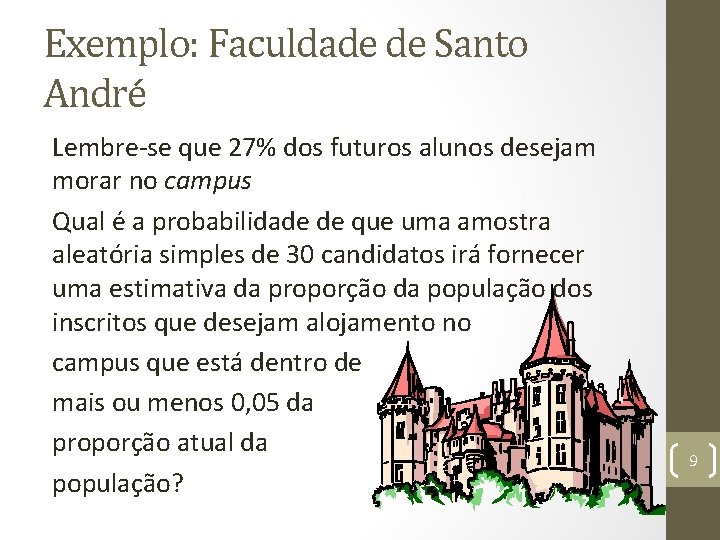 Exemplo: Faculdade de Santo André

Lembre-se que 27% dos futuros alunos desejam morar no campus

Qual é a probabilidade de que uma amostra aleatória simples de 30 candidatos irá fornecer uma estimativa da proporção da população dos inscritos que desejam alojamento no campus que está dentro de mais ou menos 0,05 da proporção atual da população?

9